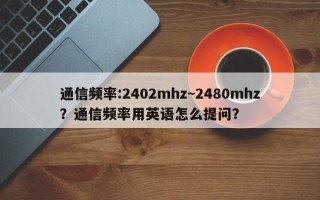 通信频率:2402mhz~2480mhz？通信频率用英语怎么提问?